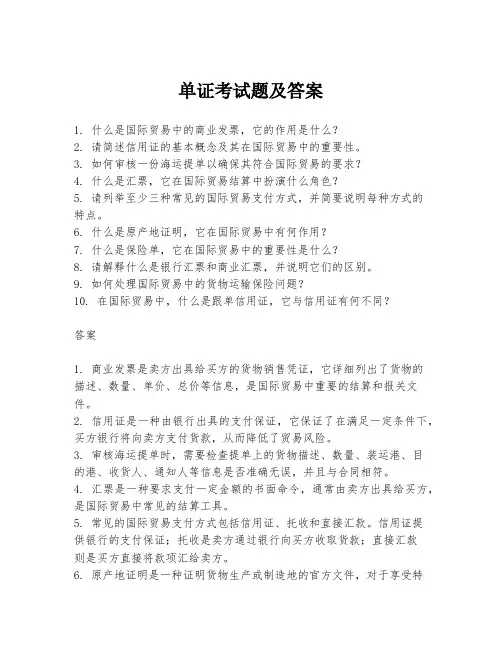 单证考试题及答案

1. 什么是国际贸易中的商业发票，它的作用是什么？
2. 请简述信用证的基本概念及其在国际贸易中的重要性。
3. 如何审核一份海运提单以确保其符合国际贸易的要求？
4. 什么是汇票，它在国际贸易结算中扮演什么角色？
5. 请列举至少三种常见的国际贸易支付方式，并简要说明每种方式的特点。
6. 什么是原产地证明，它在国际贸易中有何作用？
7. 什么是保险单，它在国际贸易中的重要性是什么？
8. 请解释什么是银行汇票和商业汇票，并说明它们的区别。
9. 如何处理国际贸易中的货物运输保险问题？
10. 在国际贸易中，什么是跟单信用证，它与信用证有何不同？

答案

1. 商业发票是卖方出具给买方的货物销售凭证，它详细列出了货物的描述、数量、单价、总价等信息，是国际贸易中重要的结算和报关文件。
2. 信用证是一种由银行出具的支付保证，它保证了在满足一定条件下，买方银行将向卖方支付货款，从而降低了贸易风险。
3. 审核海运提单时，需要检查提单上的货物描述、数量、装运港、目的港、收货人、通知人等信息是否准确无误，并且与合同相符。
4. 汇票是一种要求支付一定金额的书面命令，通常由卖方出具给买方，是国际贸易中常见的结算工具。
5. 常见的国际贸易支付方式包括信用证、托收和直接汇款。信用证提供银行的支付保证；托收是卖方通过银行向买方收取货款；直接汇款则是买方直接将款项汇给卖方。
6. 原产地证明是一种证明货物生产或制造地的官方文件，对于享受特